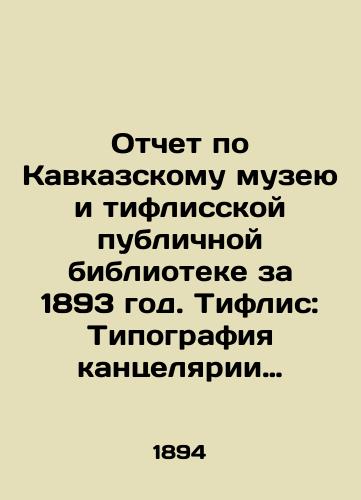 Отчет по Кавказскому музею и тифлисской публичной библиотеке за 1893 год. Тифлис: Типография канцелярии…

1894